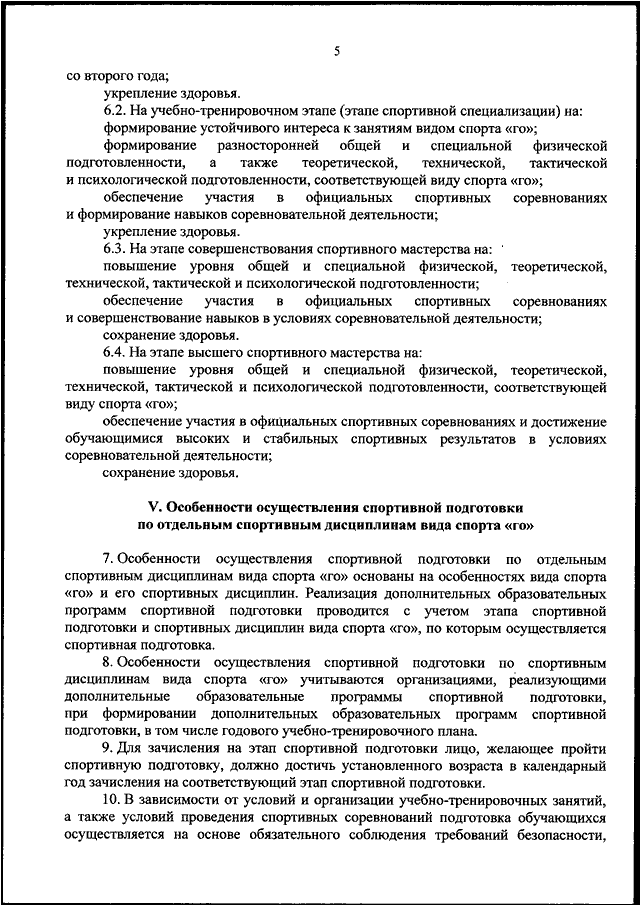 5

со второго года;

укрепление здоровья.

6.2. На учебно-тренировочном этапе (этапе спортивной специализации) на:

формирование устойчивого интереса к занятиям видом спорта «го»;

формирование разносторонней общей и специальной физической подготовленности, а также теоретической, технической, тактической и психологической подготовленности, соответствующей виду спорта «го»;

обеспечение участия в официальных спортивных соревнованиях и формирование навыков соревновательной деятельности;

укрепление здоровья.

6.3. На этапе совершенствования спортивного мастерства на:

повышение уровня общей и специальной физической, теоретической, технической, тактической и психологической подготовленности;

обеспечение участия в официальных спортивных соревнованиях и совершенствование навыков в условиях соревновательной деятельности;

сохранение здоровья.

6.4. На этапе высшего спортивного мастерства на:

повышение уровня общей и специальной физической, теоретической, технической, тактической и психологической подготовленности, соответствующей виду спорта «го»;

обеспечение участия в официальных спортивных соревнованиях и достижение обучающимися высоких и стабильных спортивных результатов в условиях соревновательной деятельности;

сохранение здоровья.

V. Особенности осуществления спортивной подготовки по отдельным спортивным дисциплинам вида спорта «го»

7. Особенности осуществления спортивной подготовки по отдельным спортивным дисциплинам вида спорта «го» основаны на особенностях вида спорта «го» и его спортивных дисциплин. Реализация дополнительных образовательных программ спортивной подготовки проводится с учетом этапа спортивной подготовки и спортивных дисциплин вида спорта «го», по которым осуществляется спортивная подготовка.

8. Особенности осуществления спортивной подготовки по спортивным дисциплинам вида спорта «го» учитываются организациями, реализующими дополнительные образовательные программы спортивной подготовки, при формировании дополнительных образовательных программ спортивной подготовки, в том числе годового учебно-тренировочного плана.

9. Для зачисления на этап спортивной подготовки лицо, желающее пройти спортивную подготовку, должно достичь установленного возраста в календарный год зачисления на соответствующий этап спортивной подготовки.

10. В зависимости от условий и организации учебно-тренировочных занятий, а также условий проведения спортивных соревнований подготовка обучающихся осуществляется на основе обязательного соблюдения требований безопасности,